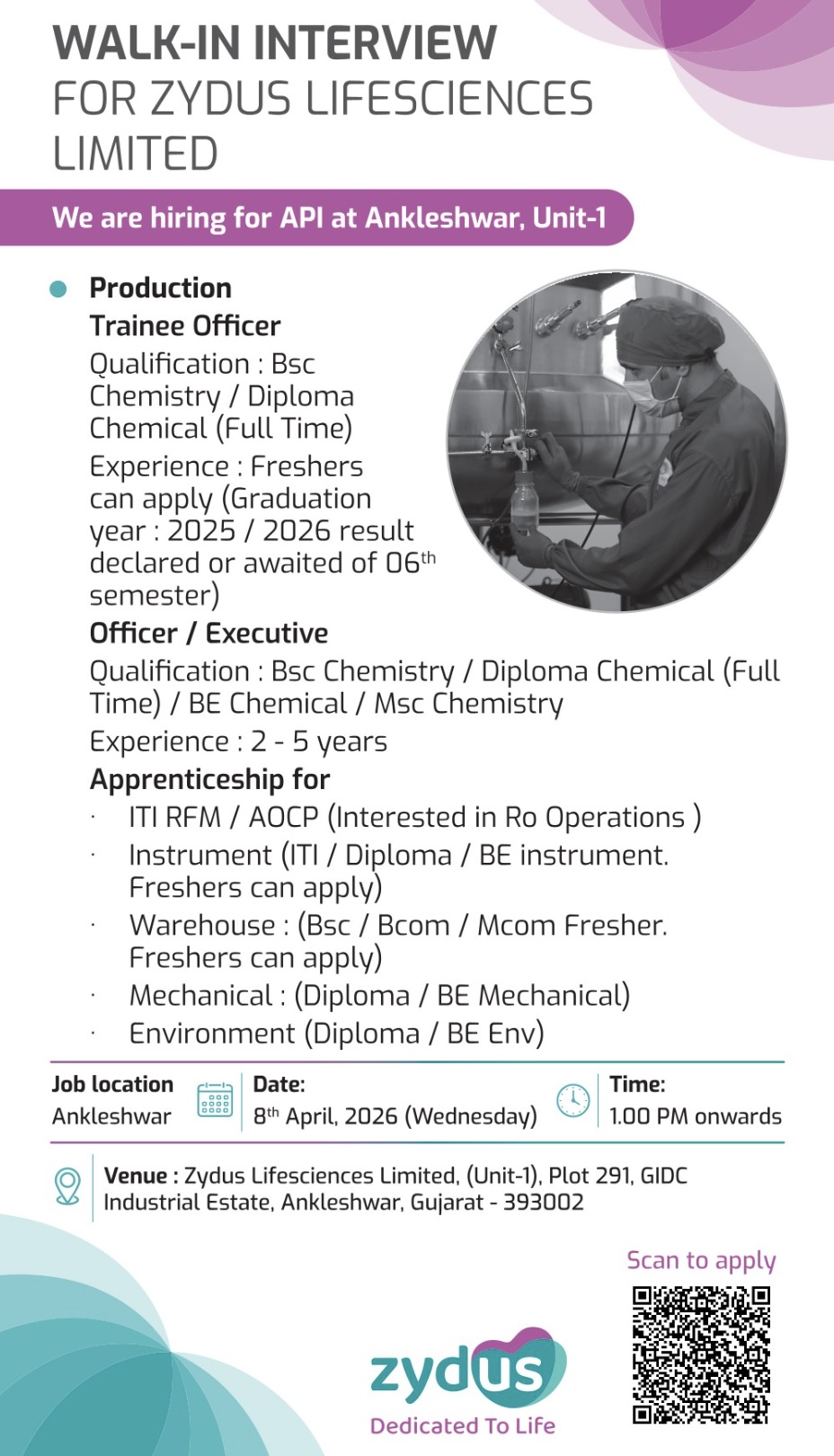 WALK-IN INTERVIEW
FOR ZYDUS LIFESCIENCES LIMITED

We are hiring for API at Ankleshwar, Unit-1

Production
Trainee Officer
Qualification : Bsc Chemistry / Diploma Chemical (Full Time)
Experience : Freshers can apply (Graduation year : 2025 / 2026 result declared or awaited of 06$^{th}$ semester)

Officer / Executive
Qualification : Bsc Chemistry / Diploma Chemical (Full Time) / BE Chemical / Msc Chemistry
Experience : 2 - 5 years

Apprenticeship for
· ITI RFM / AOCP (Interested in Ro Operations )
· Instrument (ITI / Diploma / BE instrument. Freshers can apply)
· Warehouse : (Bsc / Bcom / Mcom Fresher. Freshers can apply)
· Mechanical : (Diploma / BE Mechanical)
· Environment (Diploma / BE Env)

Job location
Ankleshwar

Date:
8$^{th}$ April, 2026 (Wednesday)

Time:
1.00 PM onwards

Venue : Zydus Lifesciences Limited, (Unit-1), Plot 291, GIDC Industrial Estate, Ankleshwar, Gujarat - 393002

Scan to apply

zydus
Dedicated To Life